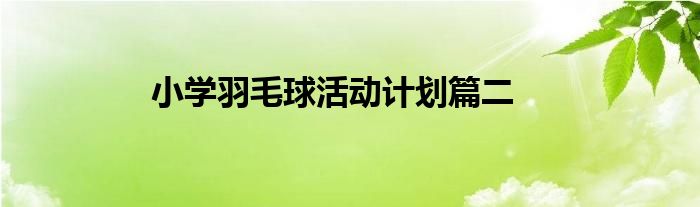 小学羽毛球活动计划篇二